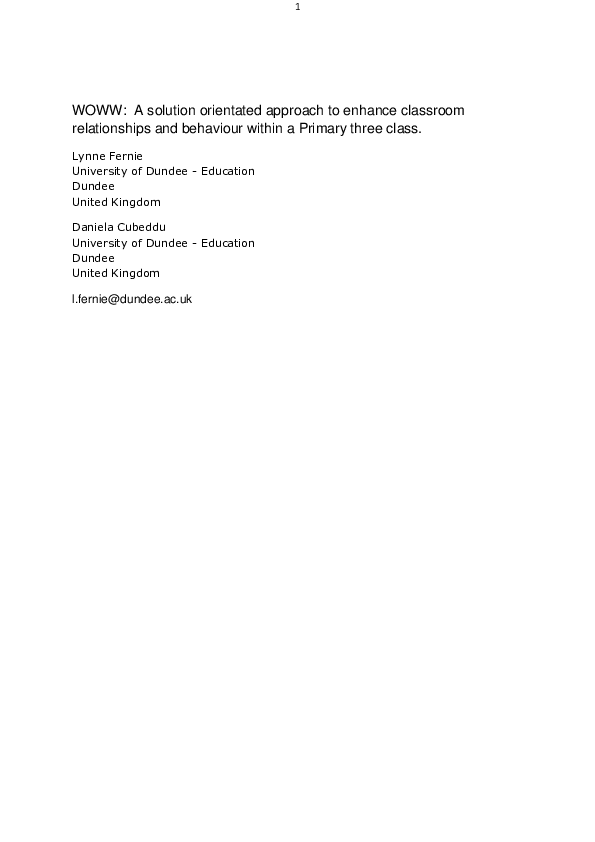 1

WOWW: A solution orientated approach to enhance classroom relationships and behaviour within a Primary three class.

Lynne Fernie
University of Dundee - Education
Dundee
United Kingdom

Daniela Cubeddu
University of Dundee - Education
Dundee
United Kingdom

l.fernie@dundee.ac.uk